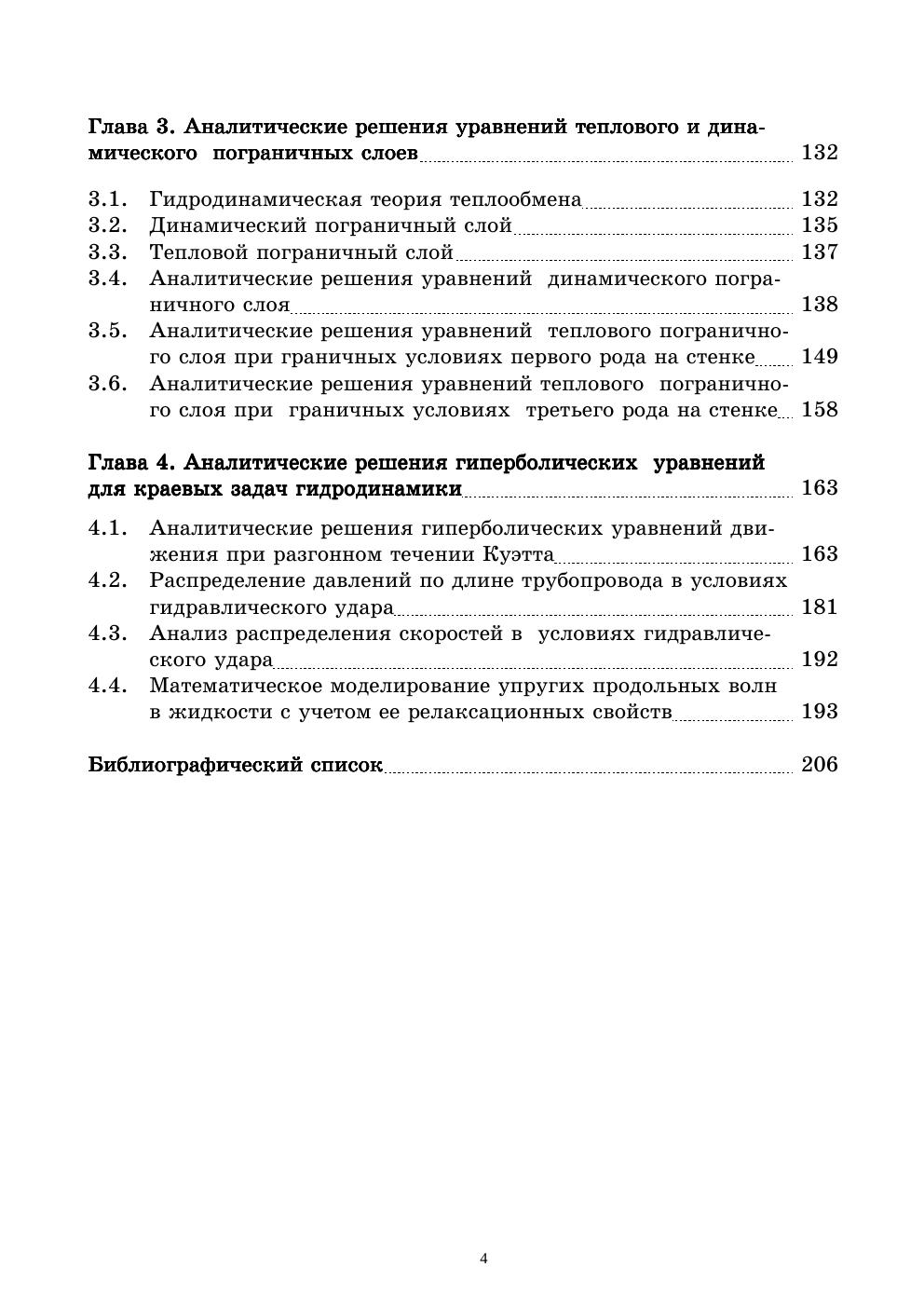 Глава 3. Аналитические решения уравнений теплового и динамического пограничных слоев 132

3.1. Гидродинамическая теория теплообмена 132
3.2. Динамический пограничный слой 135
3.3. Тепловой пограничный слой 137
3.4. Аналитические решения уравнений динамического пограничного слоя 138
3.5. Аналитические решения уравнений теплового пограничного слоя при граничных условиях первого рода на стенке 149
3.6. Аналитические решения уравнений теплового пограничного слоя при граничных условиях третьего рода на стенке 158

Глава 4. Аналитические решения гиперболических уравнений для краевых задач гидродинамики 163

4.1. Аналитические решения гиперболических уравнений движения при разгонном течении Куэтта 163
4.2. Распределение давлений по длине трубопровода в условиях гидравлического удара 181
4.3. Анализ распределения скоростей в условиях гидравлического удара 192
4.4. Математическое моделирование упругих продольных волн в жидкости с учетом ее релаксационных свойств 193

Библиографический список 206

4